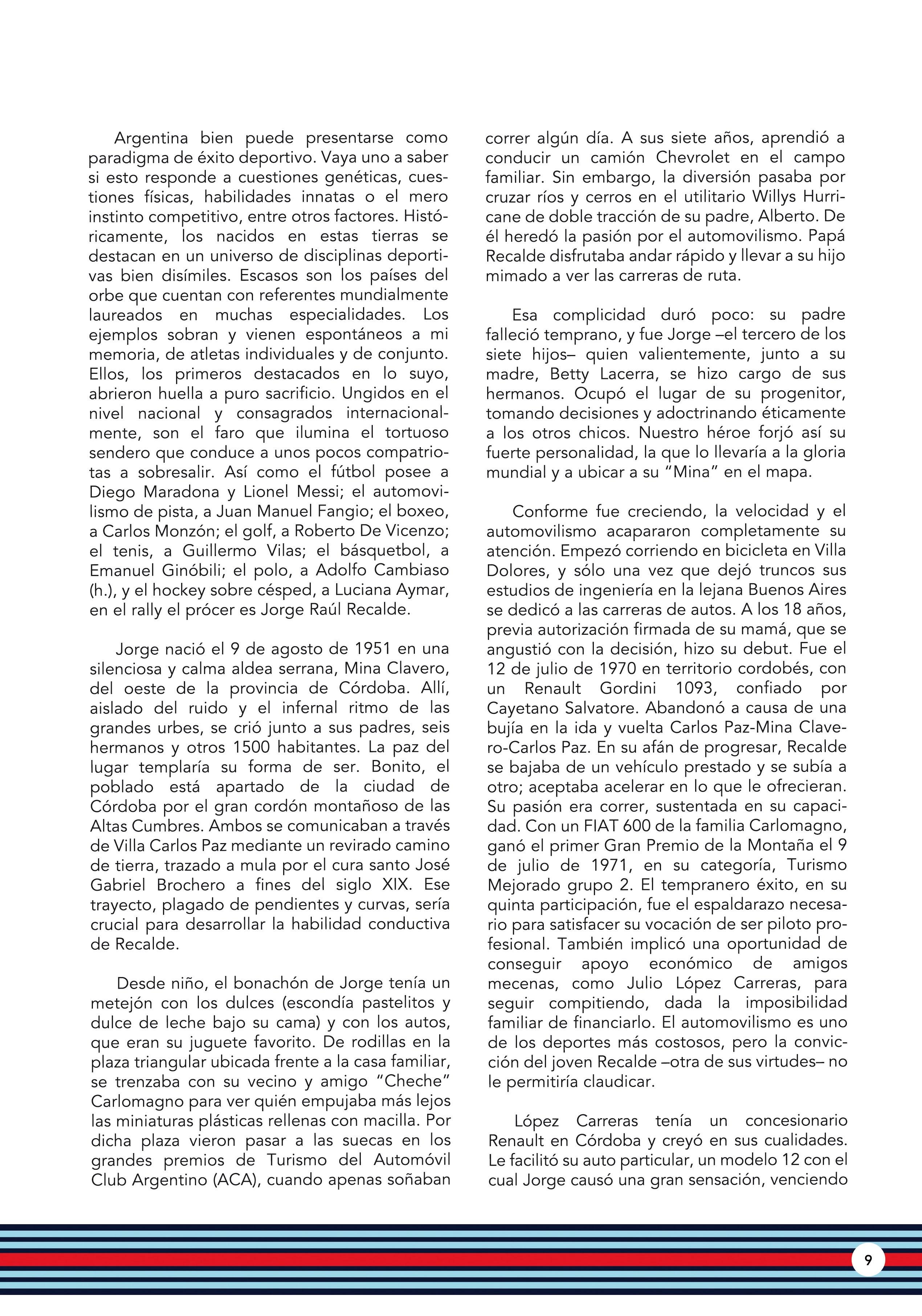 Argentina bien puede presentarse como paradigma de éxito deportivo. Vaya uno a saber si esto responde a cuestiones genéticas, cuestiones físicas, habilidades innatas o el mero instinto competitivo, entre otros factores. Históricamente, los nacidos en estas tierras se destacan en un universo de disciplinas deportivas bien disímiles. Escasos son los países del orbe que cuentan con referentes mundialmente laureados en muchas especialidades. Los ejemplos sobran y vienen espontáneos a mi memoria, de atletas individuales y de conjunto. Ellos, los primeros destacados en lo suyo, abrieron huella a puro sacrificio. Ungidos en el nivel nacional y consagrados internacionalmente, son el faro que ilumina el tortuoso sendero que conduce a unos pocos compatriotas a sobresalir. Así como el fútbol posee a Diego Maradona y Lionel Messi; el automovilismo de pista, a Juan Manuel Fangio; el boxeo, a Carlos Monzón; el golf, a Roberto De Vicenzo; el tenis, a Guillermo Vilas; el básquetbol, a Emanuel Ginóbili; el polo, a Adolfo Cambiaso (h.), y el hockey sobre césped, a Luciana Aymar, en el rally el prócer es Jorge Raúl Recalde.

Jorge nació el 9 de agosto de 1951 en una silenciosa y calma aldea serrana, Mina Clavero, del oeste de la provincia de Córdoba. Allí, aislado del ruido y el infernal ritmo de las grandes urbes, se crió junto a sus padres, seis hermanos y otros 1500 habitantes. La paz del lugar templaría su forma de ser. Bonito, el poblado está apartado de la ciudad de Córdoba por el gran cordón montañoso de las Altas Cumbres. Ambos se comunicaban a través de Villa Carlos Paz mediante un revirado camino de tierra, trazado a mula por el cura santo José Gabriel Brochero a fines del siglo XIX. Ese trayecto, plagado de pendientes y curvas, sería crucial para desarrollar la habilidad conductiva de Recalde.

Desde niño, el bonachón de Jorge tenía un metejón con los dulces (escondía pastelitos y dulce de leche bajo su cama) y con los autos, que eran su juguete favorito. De rodillas en la plaza triangular ubicada frente a la casa familiar, se trenzaba con su vecino y amigo “Cheche” Carlomagno para ver quién empujaba más lejos las miniaturas plásticas rellenas con macilla. Por dicha plaza vieron pasar a las suecas en los grandes premios de Turismo del Automóvil Club Argentino (ACA), cuando apenas soñaban correr algún día. A sus siete años, aprendió a conducir un camión Chevrolet en el campo familiar. Sin embargo, la diversión pasaba por cruzar ríos y cerros en el utilitario Willys Hurricane de doble tracción de su padre, Alberto. De él heredó la pasión por el automovilismo. Papá Recalde disfrutaba andar rápido y llevar a su hijo mimado a ver las carreras de ruta.

Esa complicidad duró poco: su padre falleció temprano, y fue Jorge –el tercero de los siete hijos– quien valientemente, junto a su madre, Betty Lacerra, se hizo cargo de sus hermanos. Ocupó el lugar de su progenitor, tomando decisiones y adoctrinando éticamente a los otros chicos. Nuestro héroe forjó así su fuerte personalidad, la que lo llevaría a la gloria mundial y a ubicar a su “Mina” en el mapa.

Conforme fue creciendo, la velocidad y el automovilismo acapararon completamente su atención. Empezó corriendo en bicicleta en Villa Dolores, y sólo una vez que dejó truncos sus estudios de ingeniería en la lejana Buenos Aires se dedicó a las carreras de autos. A los 18 años, previa autorización firmada de su mamá, que se angustió con la decisión, hizo su debut. Fue el 12 de julio de 1970 en territorio cordobés, con un Renault Gordini 1093, confiado por Cayetano Salvatore. Abandonó a causa de una bujía en la ida y vuelta Carlos Paz-Mina Clavero-Carlos Paz. En su afán de progresar, Recalde se bajaba de un vehículo prestado y se subía a otro; aceptaba acelerar en lo que le ofrecieran. Su pasión era correr, sustentada en su capacidad. Con un FIAT 600 de la familia Carlomagno, ganó el primer Gran Premio de la Montaña el 9 de julio de 1971, en su categoría, Turismo Mejorado grupo 2. El tempranero éxito, en su quinta participación, fue el espaldarazo necesario para satisfacer su vocación de ser piloto profesional. También implicó una oportunidad de conseguir apoyo económico de amigos mecenas, como Julio López Carreras, para seguir compitiendo, dada la imposibilidad familiar de financiarlo. El automovilismo es uno de los deportes más costosos, pero la convicción del joven Recalde –otra de sus virtudes– no le permitiría claudicar.

López Carreras tenía un concesionario Renault en Córdoba y creyó en sus cualidades. Le facilitó su auto particular, un modelo 12 con el cual Jorge causó una gran sensación, venciendo

9